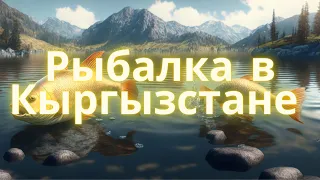 Рыбалка в Кыргызстане